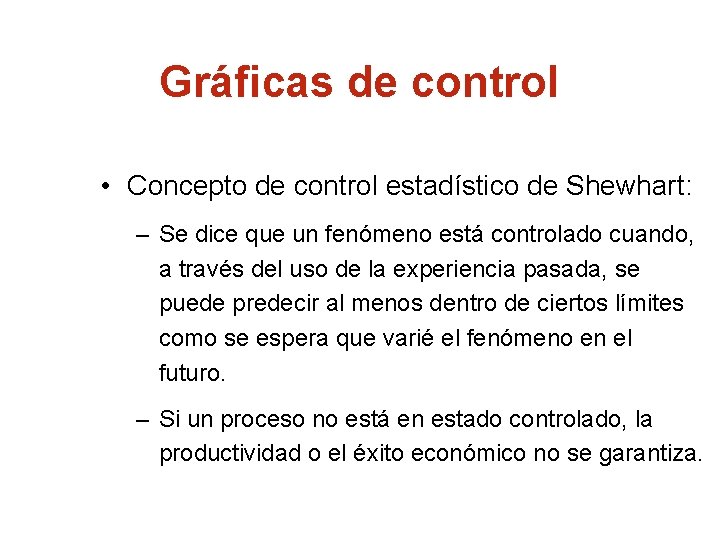 Gráficas de control

• Concepto de control estadístico de Shewhart:

– Se dice que un fenómeno está controlado cuando, a través del uso de la experiencia pasada, se puede predecir al menos dentro de ciertos límites como se espera que varié el fenómeno en el futuro.

– Si un proceso no está en estado controlado, la productividad o el éxito económico no se garantiza.